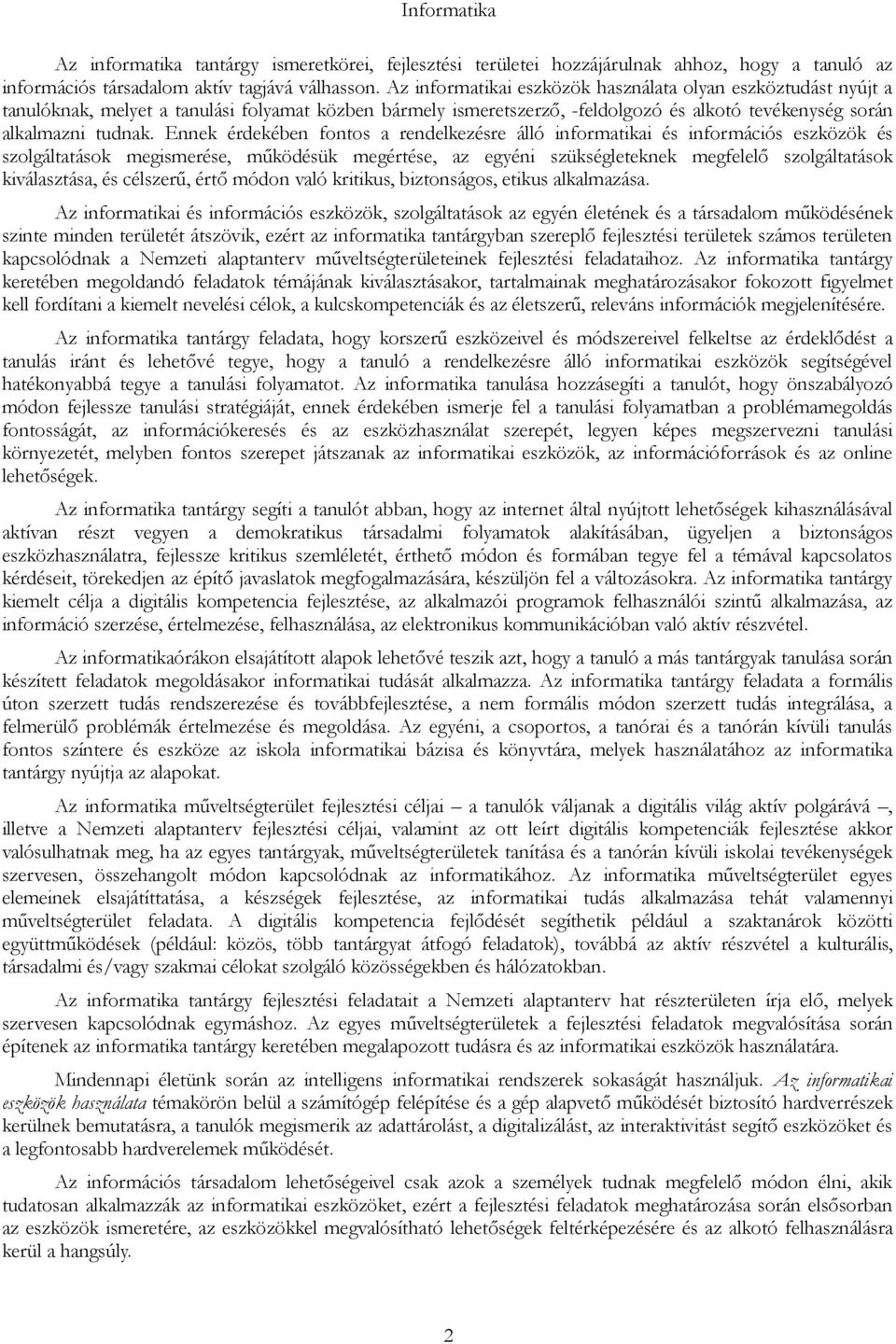 Informatika

Az informatika tantárgy ismeretkörei, fejlesztési területei hozzájárulnak ahhoz, hogy a tanuló az információs társadalom aktív tagjává válhasson. Az informatikai eszközök használata olyan eszköztudást nyújt a tanulóknak, melyet a tanulási folyamat közben bármely ismeretszerző, -feldolgozó és alkotó tevékenység során alkalmazni tudnak. Ennek érdekében fontos a rendelkezésre álló informatikai és információs eszközök és szolgáltatások megismerése, működésük megértése, az egyéni szükségleteknek megfelelő szolgáltatások kiválasztása, és célszerű, értő módon való kritikus, biztonságos, etikus alkalmazása.

Az informatikai és információs eszközök, szolgáltatások az egyén életének és a társadalom működésének szinte minden területét átszövik, ezért az informatika tantárgyban szereplő fejlesztési területek számos területen kapcsolódnak a Nemzeti alaptanterv műveltségterületeinek fejlesztési feladataihoz. Az informatika tantárgy keretében megoldandó feladatok témájának kiválasztásakor, tartalmainak meghatározásakor fokozott figyelmet kell fordítani a kiemelt nevelési célok, a kulcskompetenciák és az életszerű, releváns információk megjelenítésére.

Az informatika tantárgy feladata, hogy korszerű eszközeivel és módszereivel felkeltse az érdeklődést a tanulás iránt és lehetővé tegye, hogy a tanuló a rendelkezésre álló informatikai eszközök segítségével hatékonyabbá tegye a tanulási folyamatot. Az informatika tanulása hozzásegíti a tanulót, hogy önszabályozó módon fejlessze tanulási stratégiáját, ennek érdekében ismerje fel a tanulási folyamatban a problémamegoldás fontosságát, az információkeresés és az eszközhasználat szerepét, legyen képes megszervezni tanulási környezetét, melyben fontos szerepet játszanak az informatikai eszközök, az információforrások és az online lehetőségek.

Az informatika tantárgy segíti a tanulót abban, hogy az internet által nyújtott lehetőségek kihasználásával aktívan részt vegyen a demokratikus társadalmi folyamatok alakításában, ügyeljen a biztonságos eszközhasználatra, fejlessze kritikus szemléletét, érthető módon és formában tegye fel a témával kapcsolatos kérdéseit, törekedjen az építő javaslatok megfogalmazására, készüljön fel a változásokra. Az informatika tantárgy kiemelt célja a digitális kompetencia fejlesztése, az alkalmazói programok felhasználói szintű alkalmazása, az információ szerzése, értelmezése, felhasználása, az elektronikus kommunikációban való aktív részvétel.

Az informatikaórákon elsajátított alapok lehetővé teszik azt, hogy a tanuló a más tantárgyak tanulása során készített feladatok megoldásakor informatikai tudását alkalmazza. Az informatika tantárgy feladata a formális úton szerzett tudás rendszerezése és továbbfejlesztése, a nem formális módon szerzett tudás integrálása, a felmerülő problémák értelmezése és megoldása. Az egyéni, a csoportos, a tanórai és a tanórán kívüli tanulás fontos színtere és eszköze az iskola informatikai bázisa és könyvtára, melyek használatához az informatika tantárgy nyújtja az alapokat.

Az informatika műveltségterület fejlesztési céljai – a tanulók váljanak a digitális világ aktív polgárává –, illetve a Nemzeti alaptanterv fejlesztési céljai, valamint az ott leírt digitális kompetenciák fejlesztése akkor valósulhatnak meg, ha az egyes tantárgyak, műveltségterületek tanítása és a tanórán kívüli iskolai tevékenységek szervesen, összehangolt módon kapcsolódnak az informatikához. Az informatika műveltségterület egyes elemeinek elsajátíttatása, a készségek fejlesztése, az informatikai tudás alkalmazása tehát valamennyi műveltségterület feladata. A digitális kompetencia fejlődését segíthetik például a szaktanárok közötti együttműködések (például: közös, több tantárgyat átfogó feladatok), továbbá az aktív részvétel a kulturális, társadalmi és/vagy szakmai célokat szolgáló közösségekben és hálózatokban.

Az informatika tantárgy fejlesztési feladatait a Nemzeti alaptanterv hat részterületen írja elő, melyek szervesen kapcsolódnak egymáshoz. Az egyes műveltségterületek a fejlesztési feladatok megvalósítása során építenek az informatika tantárgy keretében megalapozott tudásra és az informatikai eszközök használatára.

Mindennapi életünk során az intelligens informatikai rendszerek sokaságát használjuk. Az informatikai eszközök használata témakörön belül a számítógép felépítése és a gép alapvető működését biztosító hardverrészek kerülnek bemutatásra, a tanulók megismerik az adattárolást, a digitalizálást, az interaktivitást segítő eszközöket és a legfontosabb hardverelemek működését.

Az információs társadalom lehetőségeivel csak azok a személyek tudnak megfelelő módon élni, akik tudatosan alkalmazzák az informatikai eszközöket, ezért a fejlesztési feladatok meghatározása során elsősorban az eszközök ismeretére, az eszközökkel megvalósítható lehetőségek feltérképezésére és az alkotó felhasználásra kerül a hangsúly.

2